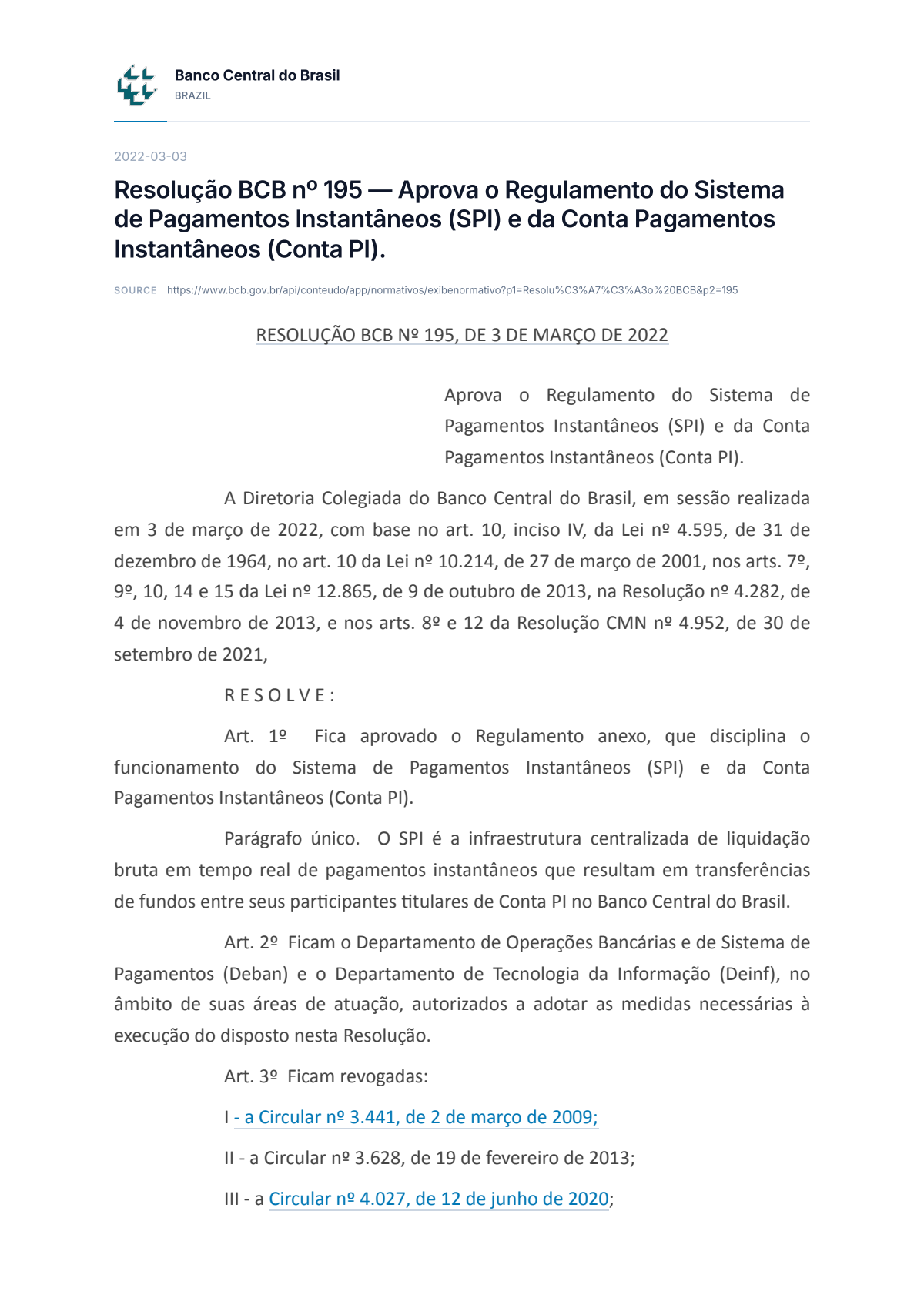 Banco Central do Brasil
BRAZIL

2022-03-03

Resolução BCB nº 195 — Aprova o Regulamento do Sistema de Pagamentos Instantâneos (SPI) e da Conta Pagamentos Instantâneos (Conta PI).

SOURCE https://www.bcb.gov.br/api/conteudo/app/normativos/exibenormativo?p1=Resolu%C3%A7%C3%A3o%20BCB&p2=195

RESOLUÇÃO BCB Nº 195, DE 3 DE MARÇO DE 2022

Aprova o Regulamento do Sistema de Pagamentos Instantâneos (SPI) e da Conta Pagamentos Instantâneos (Conta PI).

A Diretoria Colegiada do Banco Central do Brasil, em sessão realizada em 3 de março de 2022, com base no art. 10, inciso IV, da Lei nº 4.595, de 31 de dezembro de 1964, no art. 10 da Lei nº 10.214, de 27 de março de 2001, nos arts. 7º, 9º, 10, 14 e 15 da Lei nº 12.865, de 9 de outubro de 2013, na Resolução nº 4.282, de 4 de novembro de 2013, e nos arts. 8º e 12 da Resolução CMN nº 4.952, de 30 de setembro de 2021,

R E S O L V E :

Art. 1º Fica aprovado o Regulamento anexo, que disciplina o funcionamento do Sistema de Pagamentos Instantâneos (SPI) e da Conta Pagamentos Instantâneos (Conta PI).

Parágrafo único. O SPI é a infraestrutura centralizada de liquidação bruta em tempo real de pagamentos instantâneos que resultam em transferências de fundos entre seus participantes titulares de Conta PI no Banco Central do Brasil.

Art. 2º Ficam o Departamento de Operações Bancárias e de Sistema de Pagamentos (Deban) e o Departamento de Tecnologia da Informação (Deinf), no âmbito de suas áreas de atuação, autorizados a adotar as medidas necessárias à execução do disposto nesta Resolução.

Art. 3º Ficam revogadas:

I - a Circular nº 3.441, de 2 de março de 2009;

II - a Circular nº 3.628, de 19 de fevereiro de 2013;

III - a Circular nº 4.027, de 12 de junho de 2020;